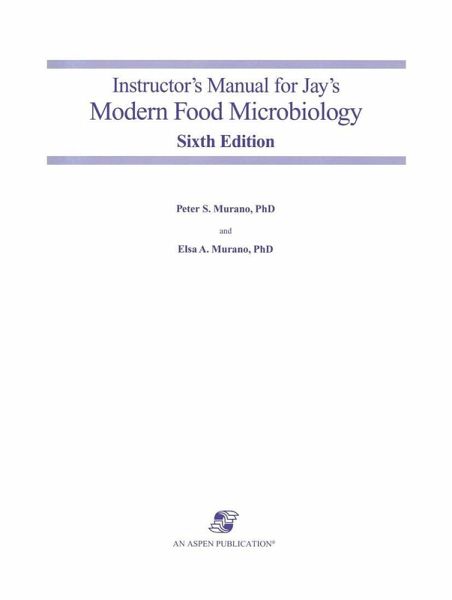 Instructor's Manual for Jay's
Modern Food Microbiology
Sixth Edition

Peter S. Murano, PhD

and

Elsa A. Murano, PhD

AN ASPEN PUBLICATION®